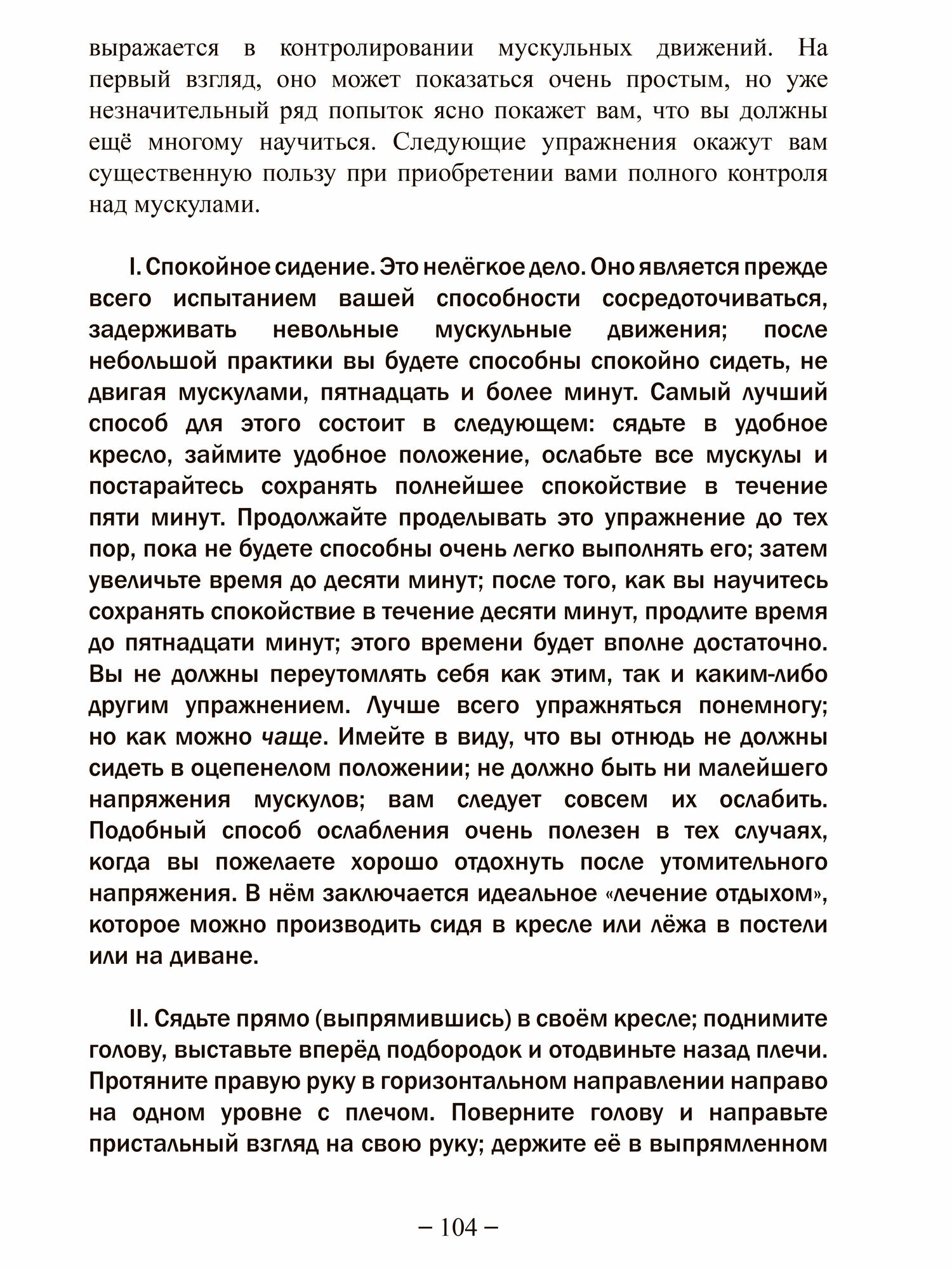 выражается в контролировании мускульных движений. На первый взгляд, оно может показаться очень простым, но уже незначительный ряд попыток ясно покажет вам, что вы должны ещё многому научиться. Следующие упражнения окажут вам существенную пользу при приобретении вами полного контроля над мускулами.

I. Спокойное сидение. Это нелёгкое дело. Оно является прежде всего испытанием вашей способности сосредоточиваться, задерживать невольные мускульные движения; после небольшой практики вы будете способны спокойно сидеть, не двигая мускулами, пятнадцать и более минут. Самый лучший способ для этого состоит в следующем: сядьте в удобное кресло, займите удобное положение, ослабьте все мускулы и постарайтесь сохранять полнейшее спокойствие в течение пяти минут. Продолжайте проделывать это упражнение до тех пор, пока не будете способны очень легко выполнять его; затем увеличьте время до десяти минут; после того, как вы научитесь сохранять спокойствие в течение десяти минут, продлите время до пятнадцати минут; этого времени будет вполне достаточно. Вы не должны переутомлять себя как этим, так и каким-либо другим упражнением. Лучше всего упражняться понемногу; но как можно чаще. Имейте в виду, что вы отнюдь не должны сидеть в оцепенелом положении; не должно быть ни малейшего напряжения мускулов; вам следует совсем их ослабить. Подобный способ ослабления очень полезен в тех случаях, когда вы пожелаете хорошо отдохнуть после утомительного напряжения. В нём заключается идеальное «лечение отдыхом», которое можно производить сидя в кресле или лёжа в постели или на диване.

II. Сядьте прямо (выпрямившись) в своём кресле; поднимите голову, выставьте вперёд подбородок и отодвиньте назад плечи. Протяните правую руку в горизонтальном направлении направо на одном уровне с плечом. Поверните голову и направьте пристальный взгляд на свою руку; держите её в выпрямленном

– 104 –